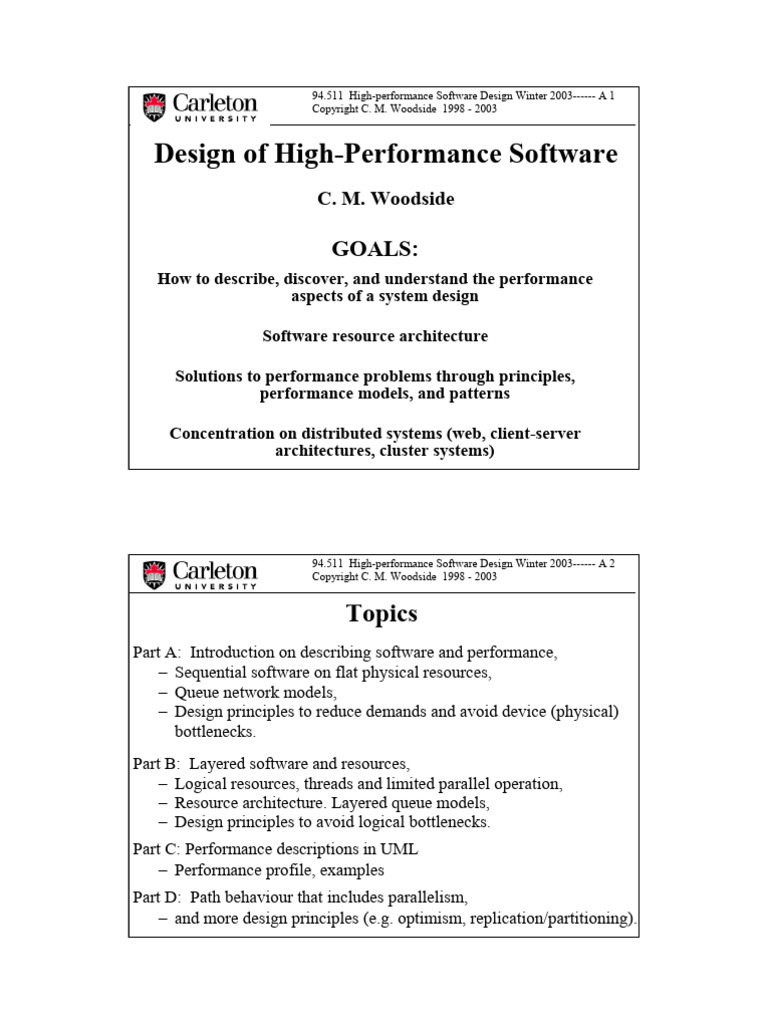 Carleton
UNIVERSITY

94.511 High-performance Software Design Winter 2003------ A 1
Copyright C. M. Woodside 1998 - 2003

Design of High-Performance Software

C. M. Woodside

GOALS:

How to describe, discover, and understand the performance aspects of a system design

Software resource architecture

Solutions to performance problems through principles, performance models, and patterns

Concentration on distributed systems (web, client-server architectures, cluster systems)

Carleton
UNIVERSITY

94.511 High-performance Software Design Winter 2003------ A 2
Copyright C. M. Woodside 1998 - 2003

Topics

Part A: Introduction on describing software and performance,
– Sequential software on flat physical resources,
– Queue network models,
– Design principles to reduce demands and avoid device (physical) bottlenecks.

Part B: Layered software and resources,
– Logical resources, threads and limited parallel operation,
– Resource architecture. Layered queue models,
– Design principles to avoid logical bottlenecks.

Part C: Performance descriptions in UML
– Performance profile, examples

Part D: Path behaviour that includes parallelism,
– and more design principles (e.g. optimism, replication/partitioning).